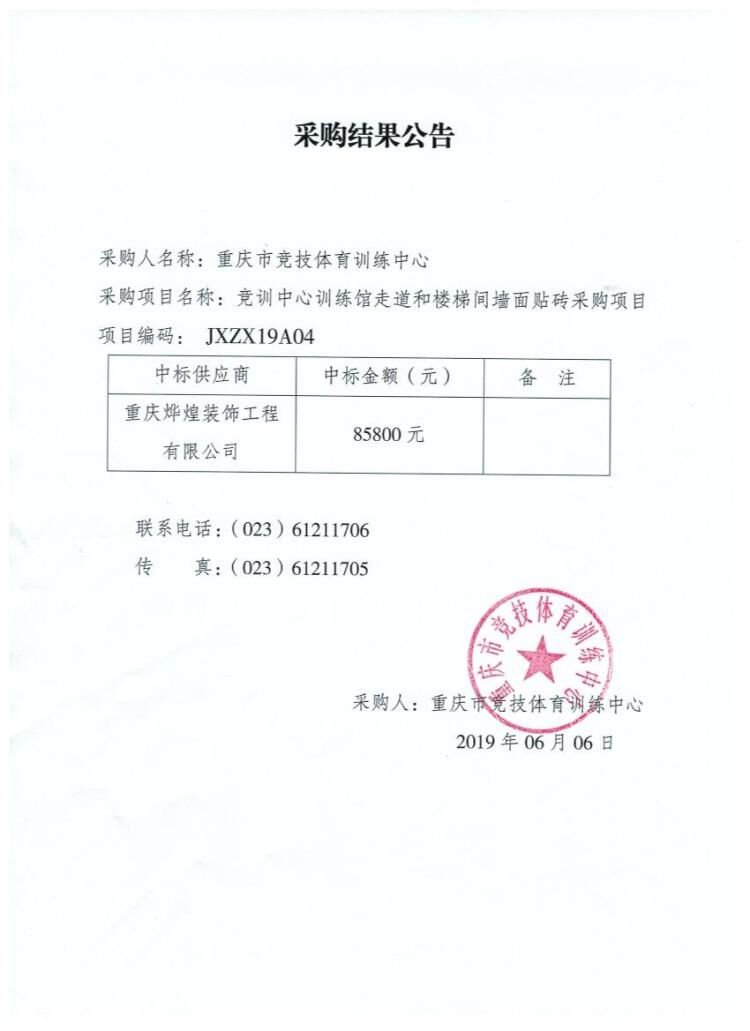 采购结果公告

采购人名称：重庆市竞技体育训练中心

采购项目名称：竞训中心训练馆走道和楼梯间墙面贴砖采购项目

项目编码： JXZX19A04

| 中标供应商 | 中标金额（元） | 备 注 |
|---|---|---|
| 重庆烨煌装饰工程有限公司 | 85800 元 | |

联系电话：（023）61211706

传 真：（023）61211705

重庆市竞技体育训练中心

采购人：重庆市竞技体育训练中心

2019 年 06 月 06 日